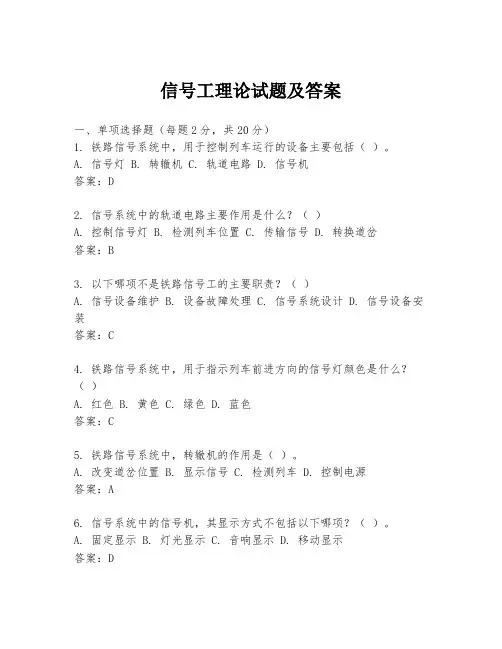 信号工理论试题及答案

一、单项选择题（每题2分，共20分）
1. 铁路信号系统中，用于控制列车运行的设备主要包括（ ）。
A. 信号灯 B. 转辙机 C. 轨道电路 D. 信号机
答案：D

2. 信号系统中的轨道电路主要作用是什么？（ ）
A. 控制信号灯 B. 检测列车位置 C. 传输信号 D. 转换道岔
答案：B

3. 以下哪项不是铁路信号工的主要职责？（ ）
A. 信号设备维护 B. 设备故障处理 C. 信号系统设计 D. 信号设备安装
答案：C

4. 铁路信号系统中，用于指示列车前进方向的信号灯颜色是什么？（ ）
A. 红色 B. 黄色 C. 绿色 D. 蓝色
答案：C

5. 铁路信号系统中，转辙机的作用是（ ）。
A. 改变道岔位置 B. 显示信号 C. 检测列车 D. 控制电源
答案：A

6. 信号系统中的信号机，其显示方式不包括以下哪项？（ ）。
A. 固定显示 B. 灯光显示 C. 音响显示 D. 移动显示
答案：D